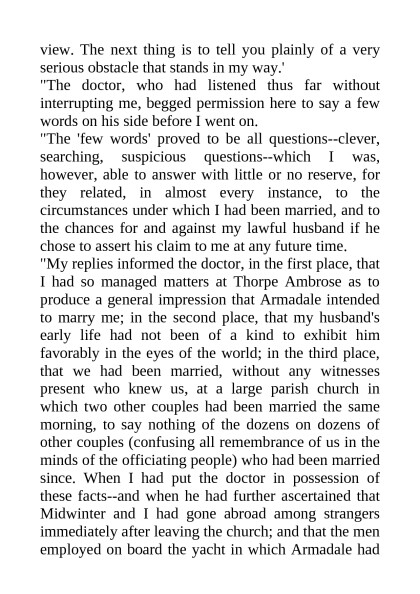 view. The next thing is to tell you plainly of a very serious obstacle that stands in my way.'

"The doctor, who had listened thus far without interrupting me, begged permission here to say a few words on his side before I went on.

"The 'few words' proved to be all questions--clever, searching, suspicious questions--which I was, however, able to answer with little or no reserve, for they related, in almost every instance, to the circumstances under which I had been married, and to the chances for and against my lawful husband if he chose to assert his claim to me at any future time.

"My replies informed the doctor, in the first place, that I had so managed matters at Thorpe Ambrose as to produce a general impression that Armadale intended to marry me; in the second place, that my husband's early life had not been of a kind to exhibit him favorably in the eyes of the world; in the third place, that we had been married, without any witnesses present who knew us, at a large parish church in which two other couples had been married the same morning, to say nothing of the dozens on dozens of other couples (confusing all remembrance of us in the minds of the officiating people) who had been married since. When I had put the doctor in possession of these facts--and when he had further ascertained that Midwinter and I had gone abroad among strangers immediately after leaving the church; and that the men employed on board the yacht in which Armadale had